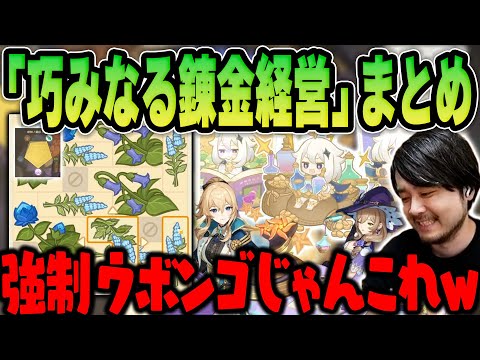 「巧みなる錬金経営」まとめ

強制ウボンゴじゃんこれw